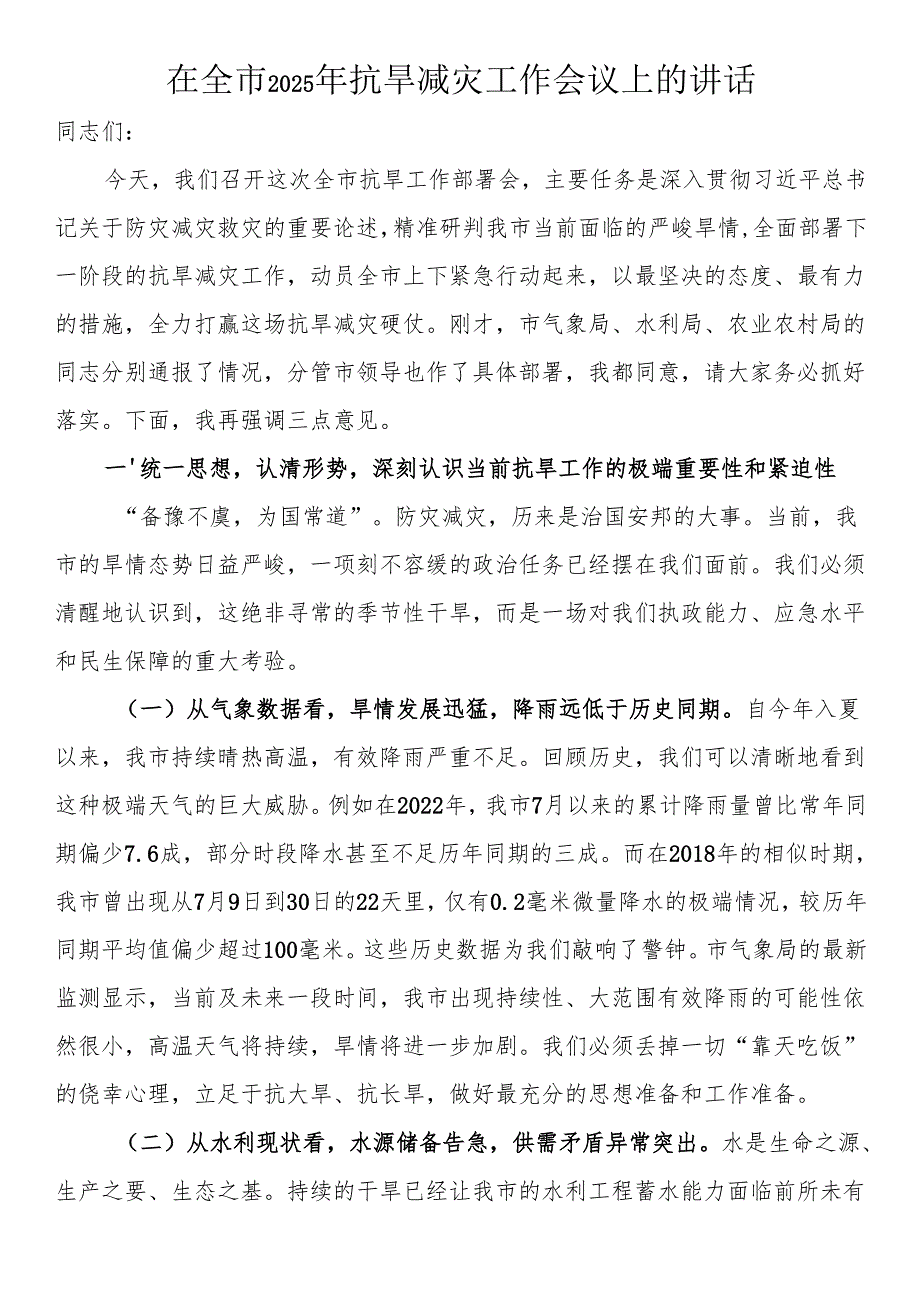 在全市2025年抗旱减灾工作会议上的讲话

同志们：

今天，我们召开这次全市抗旱工作部署会，主要任务是深入贯彻习近平总书记关于防灾减灾救灾的重要论述，精准研判我市当前面临的严峻旱情，全面部署下一阶段的抗旱减灾工作，动员全市上下紧急行动起来，以最坚决的态度、最有力的措施，全力打赢这场抗旱减灾硬仗。刚才，市气象局、水利局、农业农村局的同志分别通报了情况，分管市领导也作了具体部署，我都同意，请大家务必抓好落实。下面，我再强调三点意见。

一'统一思想，认清形势，深刻认识当前抗旱工作的极端重要性和紧迫性

“备豫不虞，为国常道”。防灾减灾，历来是治国安邦的大事。当前，我市的旱情态势日益严峻，一项刻不容缓的政治任务已经摆在我们面前。我们必须清醒地认识到，这绝非寻常的季节性干旱，而是一场对我们执政能力、应急水平和民生保障的重大考验。

（一）从气象数据看，旱情发展迅猛，降雨远低于历史同期。自今年入夏以来，我市持续晴热高温，有效降雨严重不足。回顾历史，我们可以清晰地看到这种极端天气的巨大威胁。例如在2022年，我市7月以来的累计降雨量曾比常年同期偏少7.6成，部分时段降水甚至不足历年同期的三成。而在2018年的相似时期，我市曾出现从7月9日到30日的22天里，仅有0.2毫米微量降水的极端情况，较历年同期平均值偏少超过100毫米。这些历史数据为我们敲响了警钟。市气象局的最新监测显示，当前及未来一段时间，我市出现持续性、大范围有效降雨的可能性依然很小，高温天气将持续，旱情将进一步加剧。我们必须丢掉一切“靠天吃饭”的侥幸心理，立足于抗大旱、抗长旱，做好最充分的思想准备和工作准备。

（二）从水利现状看，水源储备告急，供需矛盾异常突出。水是生命之源、生产之要、生态之基。持续的干旱已经让我市的水利工程蓄水能力面临前所未有